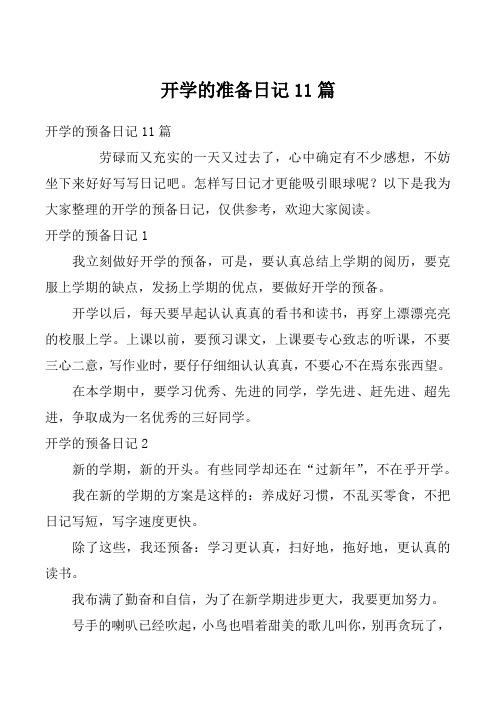 开学的准备日记 11 篇

开学的预备日记 11 篇

劳碌而又充实的一天又过去了，心中确定有不少感想，不妨坐下来好好写写日记吧。怎样写日记才更能吸引眼球呢？以下是我为大家整理的开学的预备日记，仅供参考，欢迎大家阅读。

开学的预备日记 1

我立刻做好开学的预备，可是，要认真总结上学期的阅历，要克服上学期的缺点，发扬上学期的优点，要做好开学的预备。

开学以后，每天要早起认认真真的看书和读书，再穿上漂漂亮亮的校服上学。上课以前，要预习课文，上课要专心致志的听课，不要三心二意，写作业时，要仔仔细细认认真真，不要心不在焉东张西望。

在本学期中，要学习优秀、先进的同学，学先进、赶先进、超先进，争取成为一名优秀的三好同学。

开学的预备日记 2

新的学期，新的开头。有些同学却还在“过新年”，不在乎开学。

我在新的学期的方案是这样的：养成好习惯，不乱买零食，不把日记写短，写字速度更快。

除了这些，我还预备：学习更认真，扫好地，拖好地，更认真的读书。

我布满了勤奋和自信，为了在新学期进步更大，我要更加努力。

号手的喇叭已经吹起，小鸟也唱着甜美的歌儿叫你，别再贪玩了，